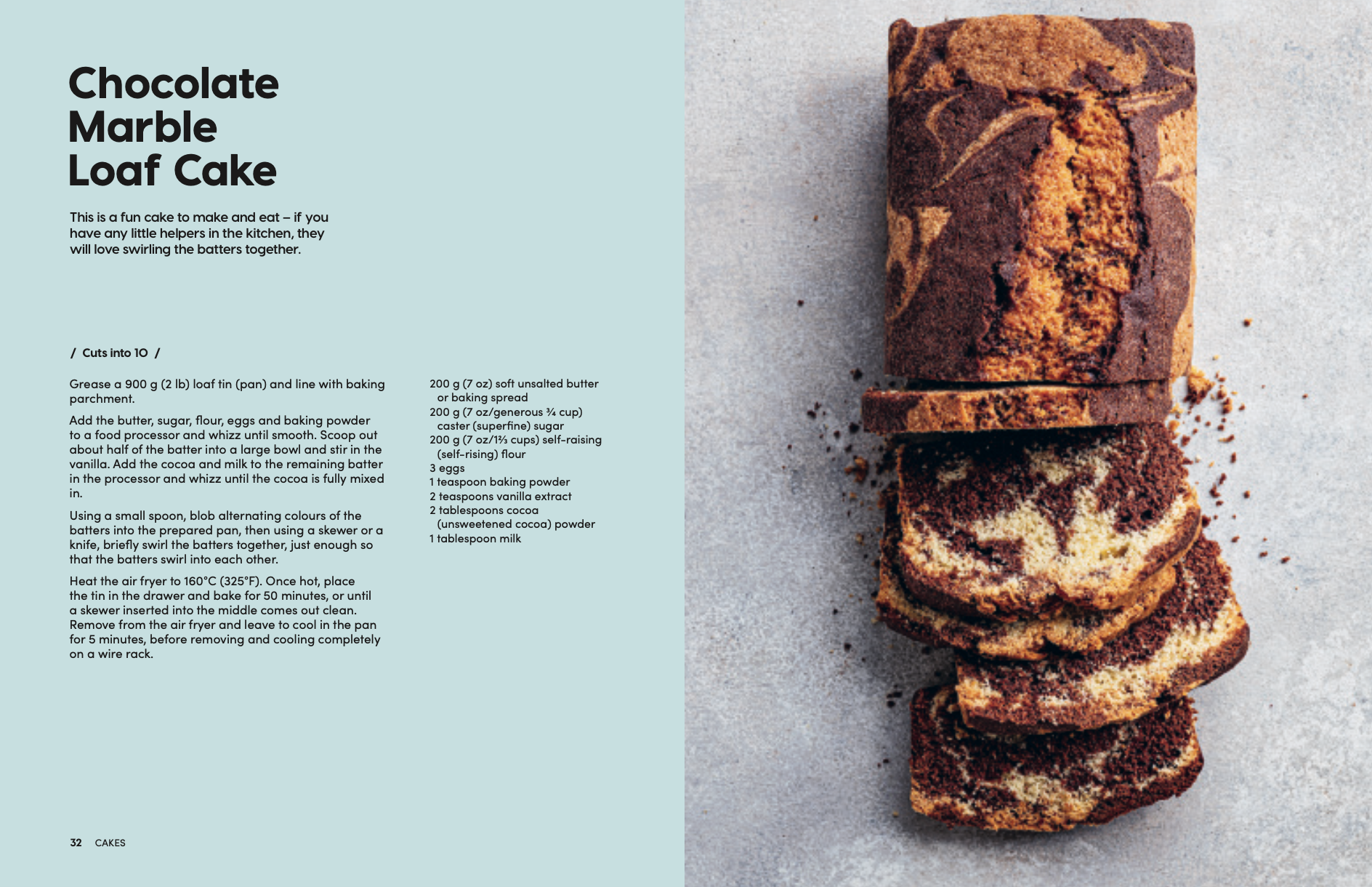 Chocolate Marble Loaf Cake

This is a fun cake to make and eat – if you have any little helpers in the kitchen, they will love swirling the batters together.

/ Cuts into 10 /

Grease a 900 g (2 lb) loaf tin (pan) and line with baking parchment.

Add the butter, sugar, flour, eggs and baking powder to a food processor and whizz until smooth. Scoop out about half of the batter into a large bowl and stir in the vanilla. Add the cocoa and milk to the remaining batter in the processor and whizz until the cocoa is fully mixed in.

Using a small spoon, blob alternating colours of the batters into the prepared pan, then using a skewer or a knife, briefly swirl the batters together, just enough so that the batters swirl into each other.

Heat the air fryer to 160°C (325°F). Once hot, place the tin in the drawer and bake for 50 minutes, or until a skewer inserted into the middle comes out clean. Remove from the air fryer and leave to cool in the pan for 5 minutes, before removing and cooling completely on a wire rack.

200 g (7 oz) soft unsalted butter or baking spread
200 g (7 oz/generous ¾ cup) caster (superfine) sugar
200 g (7 oz/1⅔ cups) self-raising (self-rising) flour
3 eggs
1 teaspoon baking powder
2 teaspoons vanilla extract
2 tablespoons cocoa (unsweetened cocoa) powder
1 tablespoon milk

32 CAKES